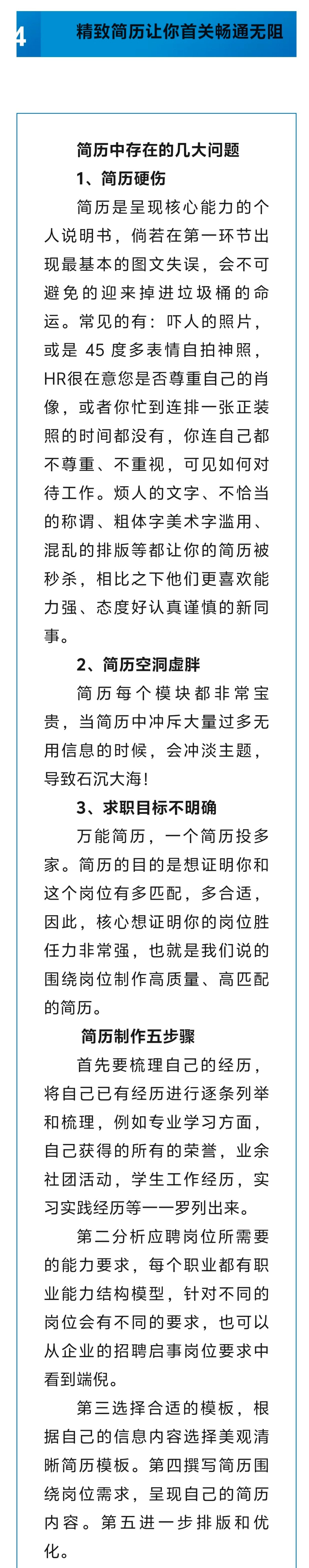 4 精致简历让你首关畅通无阻

简历中存在的几大问题

1、简历硬伤

简历是呈现核心能力的个人说明书，倘若在第一环节出现最基本的图文失误，会不可避免的迎来掉进垃圾桶的命运。常见的有：吓人的照片，或是 45 度多表情自拍神照，HR很在意您是否尊重自己的肖像，或者你忙到连排一张正装照的时间都没有，你连自己都不尊重、不重视，可见如何对待工作。烦人的文字、不恰当的称谓、粗体字美术字滥用、混乱的排版等都让你的简历被秒杀，相比之下他们更喜欢能力强、态度好认真谨慎的新同事。

2、简历空洞虚胖

简历每个模块都非常宝贵，当简历中冲斥大量过多无用信息的时候，会冲淡主题，导致石沉大海！

3、求职目标不明确

万能简历，一个简历投多家。简历的目的是想证明你和这个岗位有多匹配，多合适，因此，核心想证明你的岗位胜任力非常强，也就是我们说的围绕岗位制作高质量、高匹配的简历。

简历制作五步骤

首先要梳理自己的经历，将自己已有经历进行逐条列举和梳理，例如专业学习方面，自己获得的所有的荣誉，业余社团活动，学生工作经历，实习实践经历等一一罗列出来。

第二分析应聘岗位所需要的能力要求，每个职业都有职业能力结构模型，针对不同的岗位会有不同的要求，也可以从企业的招聘启事岗位要求中看到端倪。

第三选择合适的模板，根据自己的信息内容选择美观清晰简历模板。第四撰写简历围绕岗位需求，呈现自己的简历内容。第五进一步排版和优化。